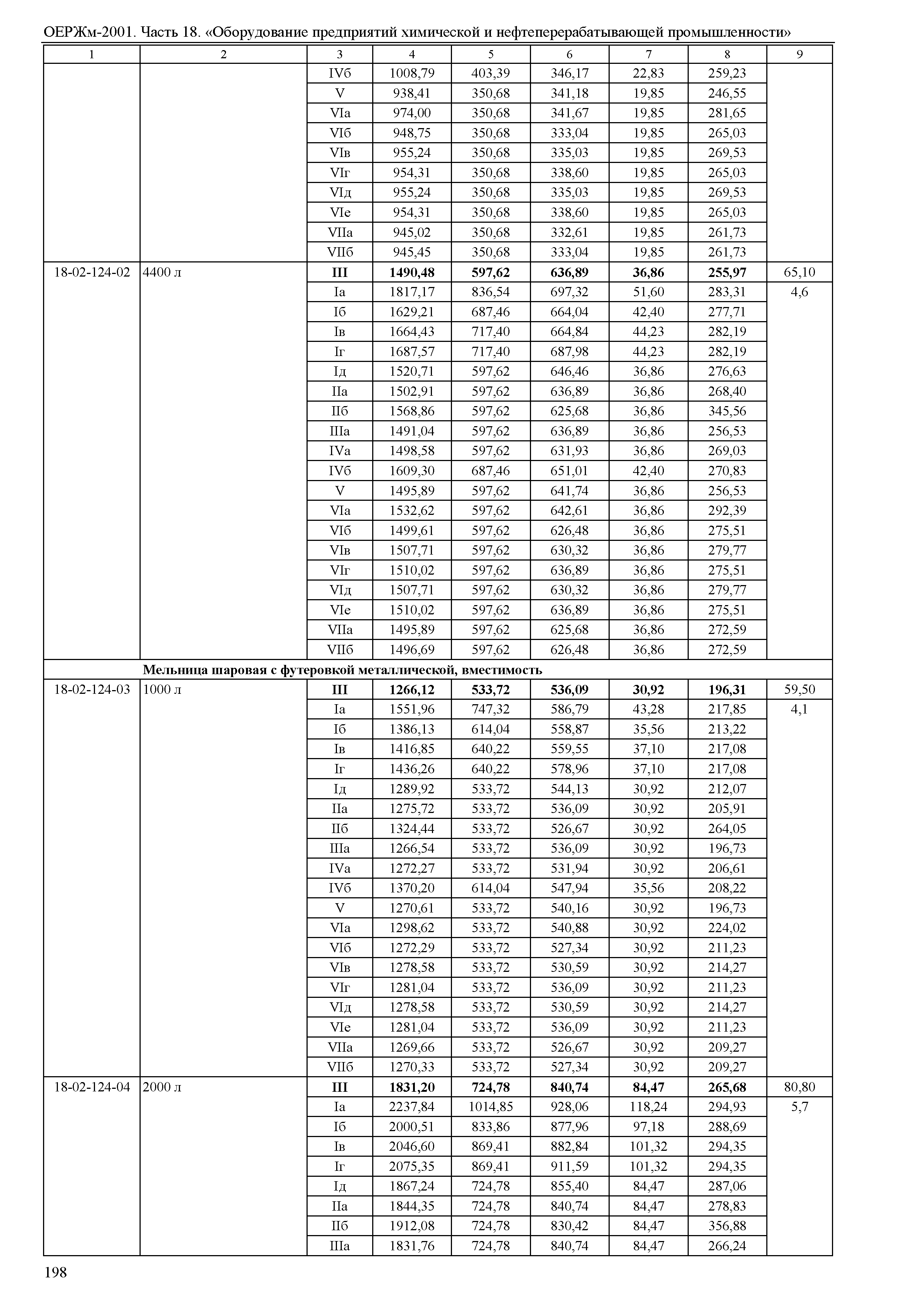 ОЕРЖм-2001. Часть 18. «Оборудование предприятий химической и нефтеперерабатывающей промышленности»

| 1 | 2 | 3 | 4 | 5 | 6 | 7 | 8 | 9 |
|---|---|---|---|---|---|---|---|---|
| | | IVб | 1008,79 | 403,39 | 346,17 | 22,83 | 259,23 | |
| | | V | 938,41 | 350,68 | 341,18 | 19,85 | 246,55 | |
| | | VIа | 974,00 | 350,68 | 341,67 | 19,85 | 281,65 | |
| | | VIб | 948,75 | 350,68 | 333,04 | 19,85 | 265,03 | |
| | | VIв | 955,24 | 350,68 | 335,03 | 19,85 | 269,53 | |
| | | VIг | 954,31 | 350,68 | 338,60 | 19,85 | 265,03 | |
| | | VIд | 955,24 | 350,68 | 335,03 | 19,85 | 269,53 | |
| | | VIе | 954,31 | 350,68 | 338,60 | 19,85 | 265,03 | |
| | | VIIа | 945,02 | 350,68 | 332,61 | 19,85 | 261,73 | |
| | | VIIб | 945,45 | 350,68 | 333,04 | 19,85 | 261,73 | |
| 18-02-124-02 | 4400 л | **III** | **1490,48** | **597,62** | **636,89** | **36,86** | **255,97** | 65,10 |
| | | Iа | 1817,17 | 836,54 | 697,32 | 51,60 | 283,31 | 4,6 |
| | | Iб | 1629,21 | 687,46 | 664,04 | 42,40 | 277,71 | |
| | | Iв | 1664,43 | 717,40 | 664,84 | 44,23 | 282,19 | |
| | | Iг | 1687,57 | 717,40 | 687,98 | 44,23 | 282,19 | |
| | | Iд | 1520,71 | 597,62 | 646,46 | 36,86 | 276,63 | |
| | | IIа | 1502,91 | 597,62 | 636,89 | 36,86 | 268,40 | |
| | | IIб | 1568,86 | 597,62 | 625,68 | 36,86 | 345,56 | |
| | | IIIа | 1491,04 | 597,62 | 636,89 | 36,86 | 256,53 | |
| | | IVа | 1498,58 | 597,62 | 631,93 | 36,86 | 269,03 | |
| | | IVб | 1609,30 | 687,46 | 651,01 | 42,40 | 270,83 | |
| | | V | 1495,89 | 597,62 | 641,74 | 36,86 | 256,53 | |
| | | VIа | 1532,62 | 597,62 | 642,61 | 36,86 | 292,39 | |
| | | VIб | 1499,61 | 597,62 | 626,48 | 36,86 | 275,51 | |
| | | VIв | 1507,71 | 597,62 | 630,32 | 36,86 | 279,77 | |
| | | VIг | 1510,02 | 597,62 | 636,89 | 36,86 | 275,51 | |
| | | VIд | 1507,71 | 597,62 | 630,32 | 36,86 | 279,77 | |
| | | VIе | 1510,02 | 597,62 | 636,89 | 36,86 | 275,51 | |
| | | VIIа | 1495,89 | 597,62 | 625,68 | 36,86 | 272,59 | |
| | | VIIб | 1496,69 | 597,62 | 626,48 | 36,86 | 272,59 | |
| | **Мельница шаровая с футеровкой металлической, вместимость** | | | | | | | |
| 18-02-124-03 | 1000 л | **III** | **1266,12** | **533,72** | **536,09** | **30,92** | **196,31** | 59,50 |
| | | Iа | 1551,96 | 747,32 | 586,79 | 43,28 | 217,85 | 4,1 |
| | | Iб | 1386,13 | 614,04 | 558,87 | 35,56 | 213,22 | |
| | | Iв | 1416,85 | 640,22 | 559,55 | 37,10 | 217,08 | |
| | | Iг | 1436,26 | 640,22 | 578,96 | 37,10 | 217,08 | |
| | | Iд | 1289,92 | 533,72 | 544,13 | 30,92 | 212,07 | |
| | | IIа | 1275,72 | 533,72 | 536,09 | 30,92 | 205,91 | |
| | | IIб | 1324,44 | 533,72 | 526,67 | 30,92 | 264,05 | |
| | | IIIа | 1266,54 | 533,72 | 536,09 | 30,92 | 196,73 | |
| | | IVа | 1272,27 | 533,72 | 531,94 | 30,92 | 206,61 | |
| | | IVб | 1370,20 | 614,04 | 547,94 | 35,56 | 208,22 | |
| | | V | 1270,61 | 533,72 | 540,16 | 30,92 | 196,73 | |
| | | VIа | 1298,62 | 533,72 | 540,88 | 30,92 | 224,02 | |
| | | VIб | 1272,29 | 533,72 | 527,34 | 30,92 | 211,23 | |
| | | VIв | 1278,58 | 533,72 | 530,59 | 30,92 | 214,27 | |
| | | VIг | 1281,04 | 533,72 | 536,09 | 30,92 | 211,23 | |
| | | VIд | 1278,58 | 533,72 | 530,59 | 30,92 | 214,27 | |
| | | VIе | 1281,04 | 533,72 | 536,09 | 30,92 | 211,23 | |
| | | VIIа | 1269,66 | 533,72 | 526,67 | 30,92 | 209,27 | |
| | | VIIб | 1270,33 | 533,72 | 527,34 | 30,92 | 209,27 | |
| 18-02-124-04 | 2000 л | **III** | **1831,20** | **724,78** | **840,74** | **84,47** | **265,68** | 80,80 |
| | | Iа | 2237,84 | 1014,85 | 928,06 | 118,24 | 294,93 | 5,7 |
| | | Iб | 2000,51 | 833,86 | 877,96 | 97,18 | 288,69 | |
| | | Iв | 2046,60 | 869,41 | 882,84 | 101,32 | 294,35 | |
| | | Iг | 2075,35 | 869,41 | 911,59 | 101,32 | 294,35 | |
| | | Iд | 1867,24 | 724,78 | 855,40 | 84,47 | 287,06 | |
| | | IIа | 1844,35 | 724,78 | 840,74 | 84,47 | 278,83 | |
| | | IIб | 1912,08 | 724,78 | 830,42 | 84,47 | 356,88 | |
| | | IIIа | 1831,76 | 724,78 | 840,74 | 84,47 | 266,24 | |

198